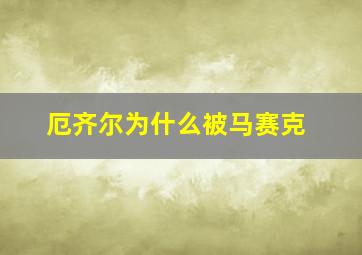 厄齐尔为什么被马赛克